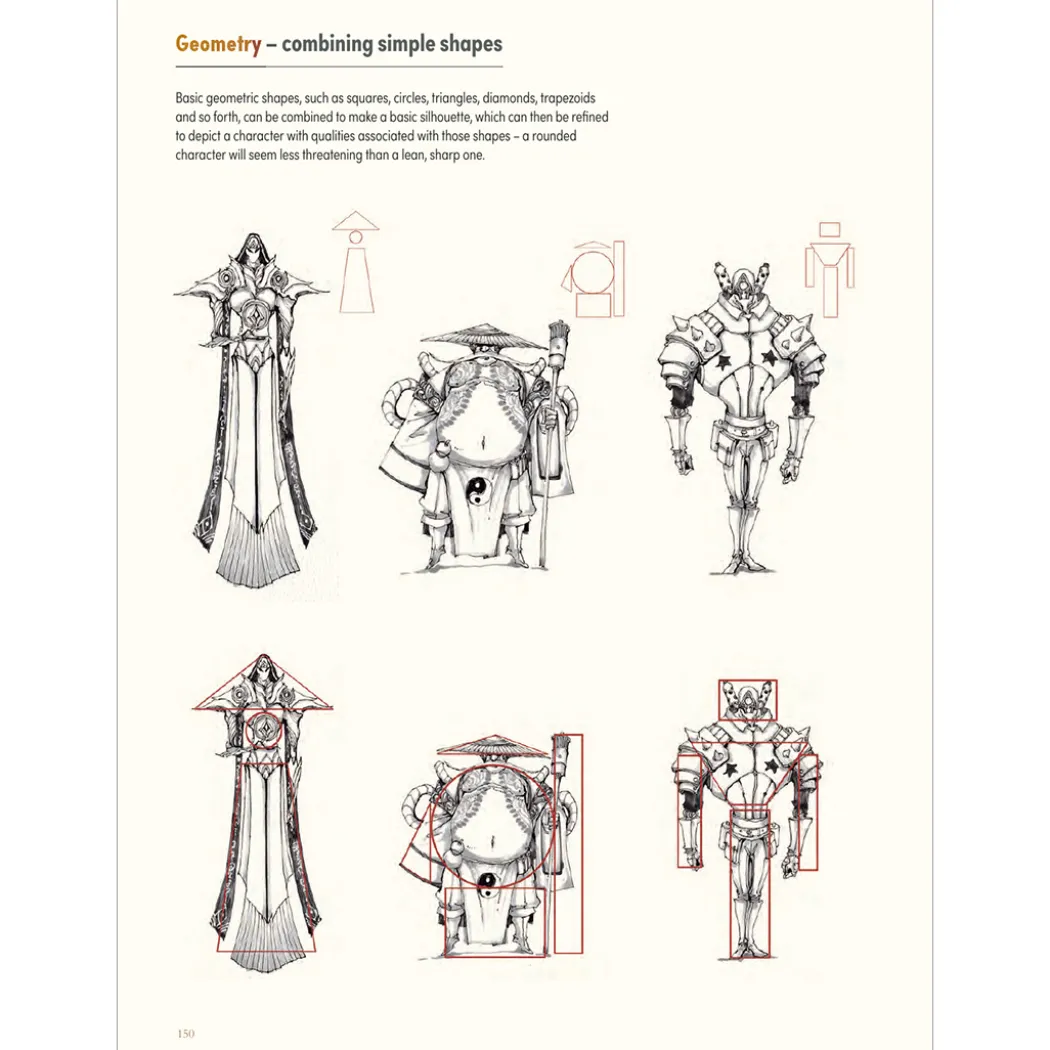 Geometry – combining simple shapes

Basic geometric shapes, such as squares, circles, triangles, diamonds, trapezoids and so forth, can be combined to make a basic silhouette, which can then be refined to depict a character with qualities associated with those shapes – a rounded character will seem less threatening than a lean, sharp one.

150